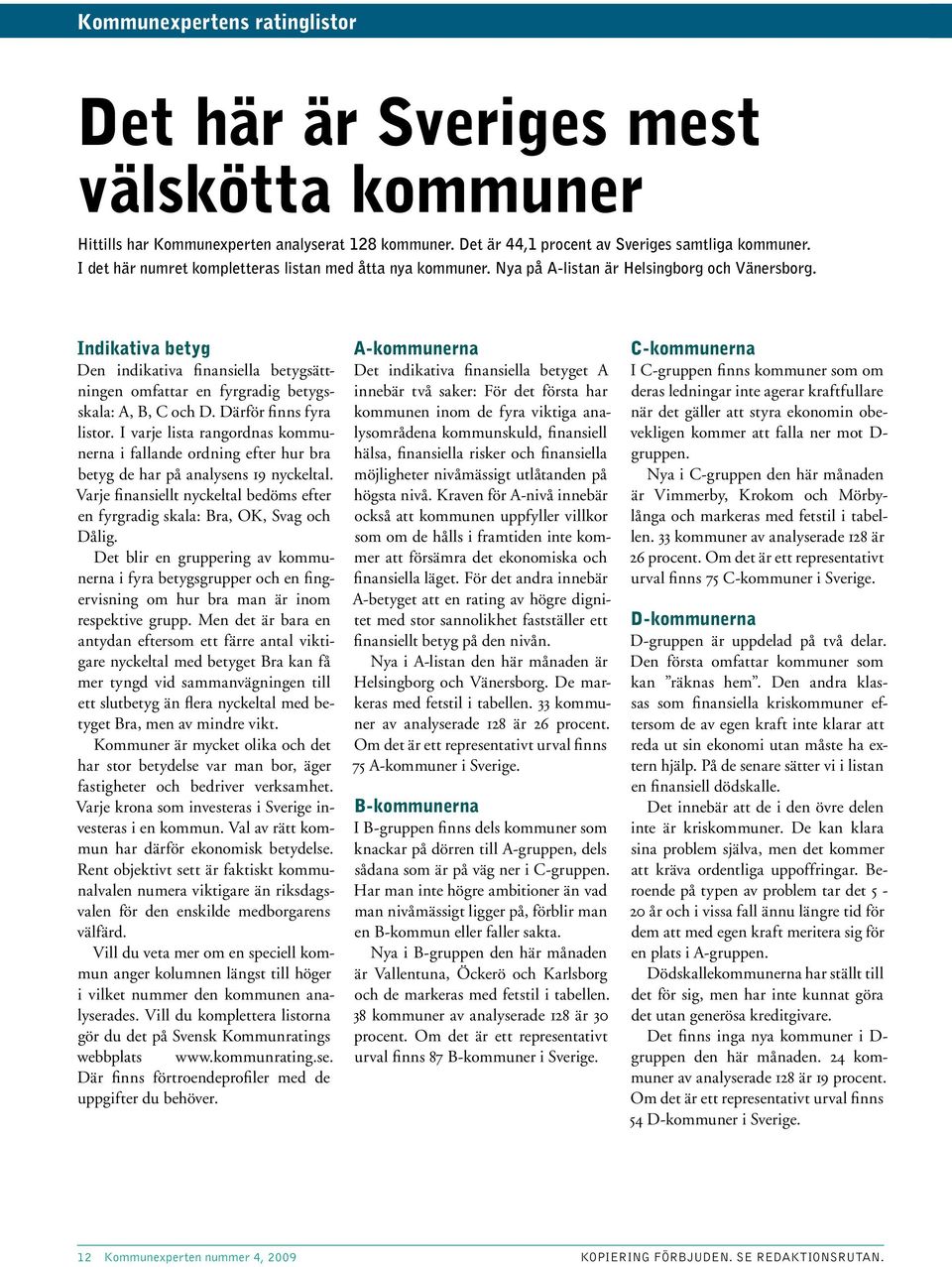 Kommunexpertens ratinglistor

Det här är Sveriges mest välskötta kommuner

Hittills har Kommunexperten analyserat 128 kommuner. Det är 44,1 procent av Sveriges samtliga kommuner. I det här numret kompletteras listan med åtta nya kommuner. Nya på A-listan är Helsingborg och Vänersborg.

Indikativa betyg
Den indikativa finansiella betygsättningen omfattar en fyrgradig betygsskala: A, B, C och D. Därför finns fyra listor. I varje lista rangordnas kommunerna i fallande ordning efter hur bra betyg de har på analysens 19 nyckeltal. Varje finansiellt nyckeltal bedöms efter en fyrgradig skala: Bra, OK, Svag och Dålig.

Det blir en gruppering av kommunerna i fyra betygsgrupper och en fingervisning om hur bra man är inom respektive grupp. Men det är bara en antydan eftersom ett färre antal viktigare nyckeltal med betyget Bra kan få mer tyngd vid sammanvägningen till ett slutbetyg än flera nyckeltal med betyget Bra, men av mindre vikt.

Kommuner är mycket olika och det har stor betydelse var man bor, äger fastigheter och bedriver verksamhet. Varje krona som investeras i Sverige investeras i en kommun. Val av rätt kommun har därför ekonomisk betydelse. Rent objektivt sett är faktiskt kommunalvalen numera viktigare än riksdagsvalen för den enskilde medborgarens välfärd.

Vill du veta mer om en speciell kommun anger kolumnen längst till höger i vilket nummer den kommunen analyserades. Vill du komplettera listorna gör du det på Svensk Kommunratings webbplats www.kommunrating.se. Där finns förtroendeprofiler med de uppgifter du behöver.

A-kommunerna
Det indikativa finansiella betyget A innebär två saker: För det första har kommunen inom de fyra viktiga analysområdena kommunskuld, finansiell hälsa, finansiella risker och finansiella möjligheter nivåmässigt utlåtanden på högsta nivå. Kraven för A-nivå innebär också att kommunen uppfyller villkor som om de hålls i framtiden inte kommer att försämra det ekonomiska och finansiella läget. För det andra innebär A-betyget att en rating av högre dignitet med stor sannolikhet fastställer ett finansiellt betyg på den nivån.

Nya i A-listan den här månaden är Helsingborg och Vänersborg. De markeras med fetstil i tabellen. 33 kommuner av analyserade 128 är 26 procent. Om det är ett representativt urval finns 75 A-kommuner i Sverige.

B-kommunerna
I B-gruppen finns dels kommuner som knackar på dörren till A-gruppen, dels sådana som är på väg ner i C-gruppen. Har man inte högre ambitioner än vad man nivåmässigt ligger på, förblir man en B-kommun eller faller sakta.

Nya i B-gruppen den här månaden är Vallentuna, Öckerö och Karlsborg och de markeras med fetstil i tabellen. 38 kommuner av analyserade 128 är 30 procent. Om det är ett representativt urval finns 87 B-kommuner i Sverige.

C-kommunerna
I C-gruppen finns kommuner som om deras ledningar inte agerar kraftfullare när det gäller att styra ekonomin obevekligen kommer att falla ner mot D-gruppen.

Nya i C-gruppen den här månaden är Vimmerby, Krokom och Mörbylånga och markeras med fetstil i tabellen. 33 kommuner av analyserade 128 är 26 procent. Om det är ett representativt urval finns 75 C-kommuner i Sverige.

D-kommunerna
D-gruppen är uppdelad på två delar. Den första omfattar kommuner som kan ”räknas hem”. Den andra klassas som finansiella kriskommuner eftersom de av egen kraft inte klarar att reda ut sin ekonomi utan måste ha extern hjälp. På de senare sätter vi i listan en finansiell dödskalle.

Det innebär att de i den övre delen inte är kriskommuner. De kan klara sina problem själva, men det kommer att kräva ordentliga uppoffringar. Beroende på typen av problem tar det 5 - 20 år och i vissa fall ännu längre tid för dem att med egen kraft meritera sig för en plats i A-gruppen.

Dödskallekommunerna har ställt till det för sig, men har inte kunnat göra det utan generösa kreditgivare.

Det finns inga nya kommuner i D-gruppen den här månaden. 24 kommuner av analyserade 128 är 19 procent. Om det är ett representativt urval finns 54 D-kommuner i Sverige.

12 Kommunexperten nummer 4, 2009 KOPIERING FÖRBJUDEN. SE REDAKTIONSRUTAN.